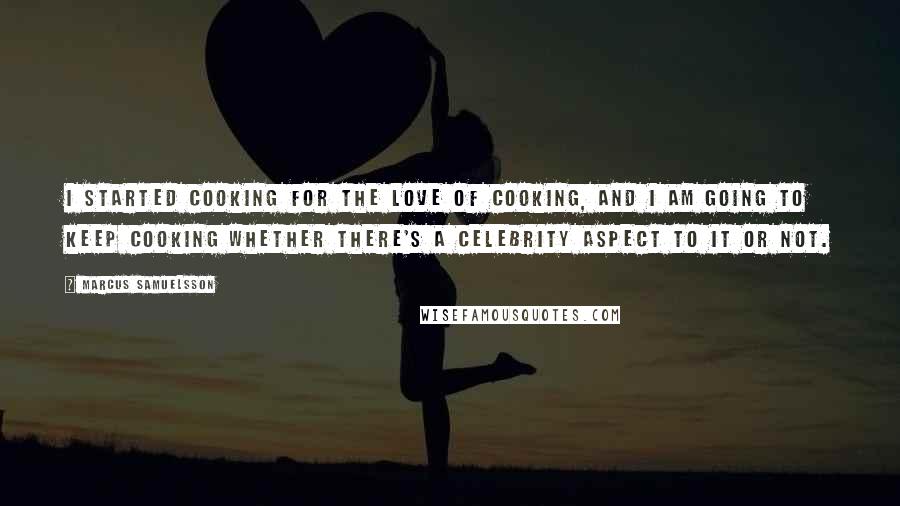 I STARTED COOKING FOR THE LOVE OF COOKING, AND I AM GOING TO KEEP COOKING WHETHER THERE'S A CELEBRITY ASPECT TO IT OR NOT.

? MARCUS SAMUELSSON

WISEFAMOUSQUOTES.COM